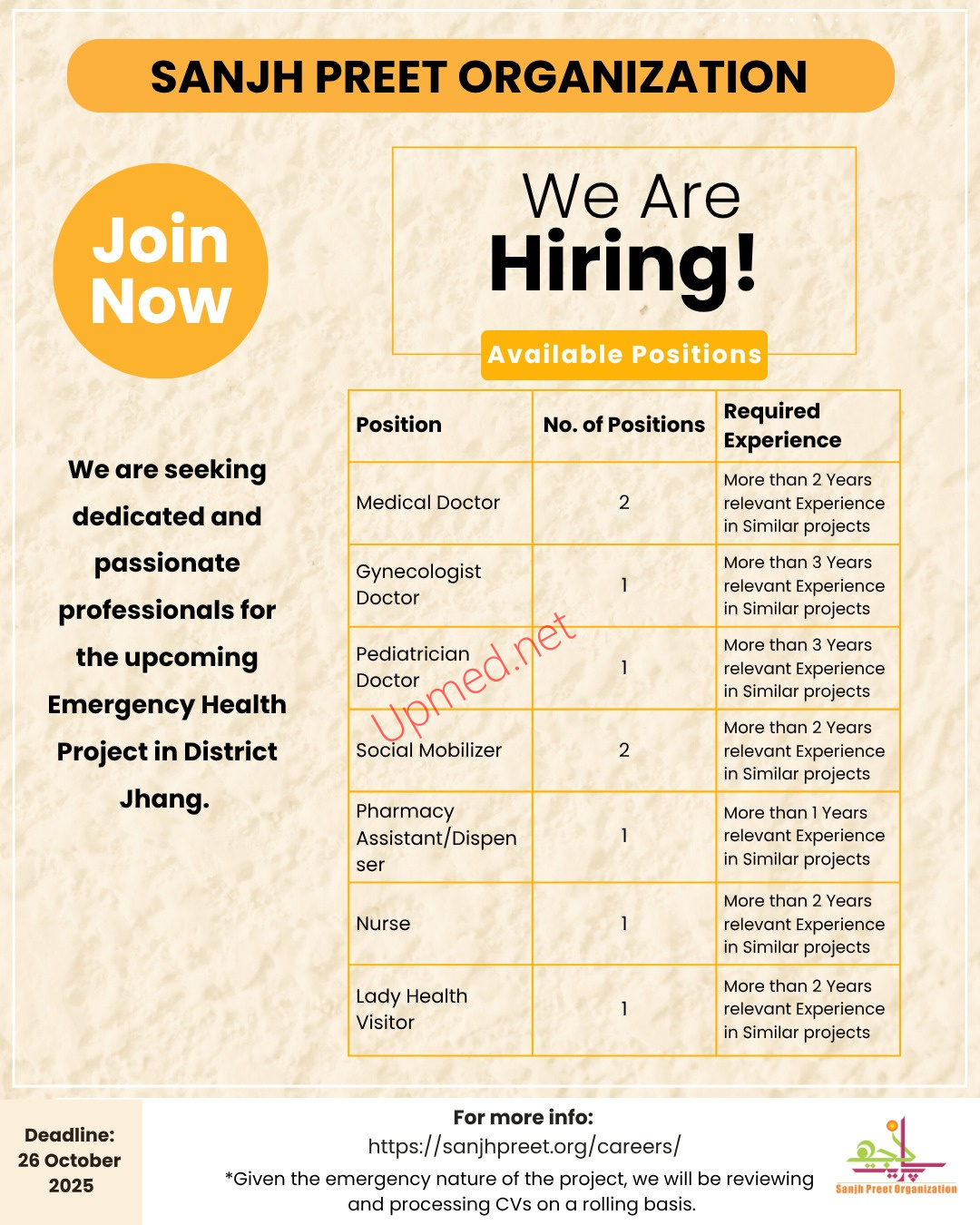 SANJH PREET ORGANIZATION

Join Now

We Are Hiring!

Available Positions

We are seeking dedicated and passionate professionals for the upcoming Emergency Health Project in District Jhang.

| Position | No. of Positions | Required Experience |
|---|---|---|
| Medical Doctor | 2 | More than 2 Years relevant Experience in Similar projects |
| Gynecologist Doctor | 1 | More than 3 Years relevant Experience in Similar projects |
| Pediatrician Doctor | 1 | More than 3 Years relevant Experience in Similar projects |
| Social Mobilizer | 2 | More than 2 Years relevant Experience in Similar projects |
| Pharmacy Assistant/Dispenser | 1 | More than 1 Years relevant Experience in Similar projects |
| Nurse | 1 | More than 2 Years relevant Experience in Similar projects |
| Lady Health Visitor | 1 | More than 2 Years relevant Experience in Similar projects |

Deadline:
26 October
2025

For more info:
https://sanjhpreet.org/careers/
*Given the emergency nature of the project, we will be reviewing and processing CVs on a rolling basis.

Sanjh Preet Organization

Upmed.net